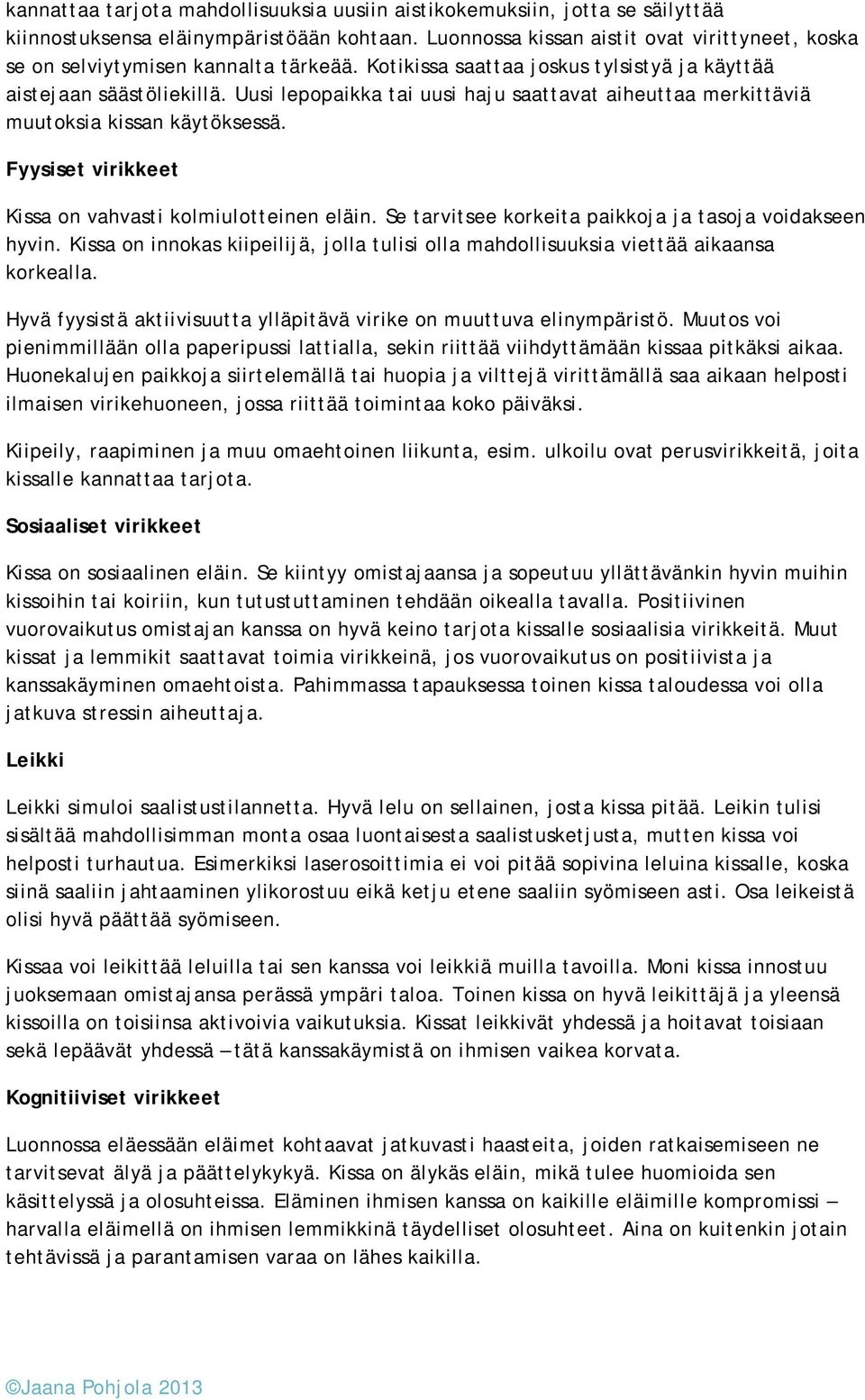 kannattaa tarjota mahdollisuuksia uusiin aistikokemuksiin, jotta se säilyttää kiinnostuksensa eläinympäristöään kohtaan. Luonnossa kissan aistit ovat virittyneet, koska se on selviytymisen kannalta tärkeää. Kotikissa saattaa joskus tylsistyä ja käyttää aistejaan säästöliekillä. Uusi lepopaikka tai uusi haju saattavat aiheuttaa merkittäviä muutoksia kissan käytöksessä.

Fyysiset virikkeet

Kissa on vahvasti kolmiulotteinen eläin. Se tarvitsee korkeita paikkoja ja tasoja voidakseen hyvin. Kissa on innokas kiipeilijä, jolla tulisi olla mahdollisuuksia viettää aikaansa korkealla.

Hyvä fyysistä aktiivisuutta ylläpitävä virike on muuttuva elinympäristö. Muutos voi pienimmillään olla paperipussi lattialla, sekin riittää viihdyttämään kissaa pitkäksi aikaa. Huonekalujen paikkoja siirtelemällä tai huopia ja vilttejä virittämällä saa aikaan helposti ilmaisen virikehuoneen, jossa riittää toimintaa koko päiväksi.

Kiipeily, raapiminen ja muu omaehtoinen liikunta, esim. ulkoilu ovat perusvirikkeitä, joita kissalle kannattaa tarjota.

Sosiaaliset virikkeet

Kissa on sosiaalinen eläin. Se kiintyy omistajaansa ja sopeutuu yllättävänkin hyvin muihin kissoihin tai koiriin, kun tutustuttaminen tehdään oikealla tavalla. Positiivinen vuorovaikutus omistajan kanssa on hyvä keino tarjota kissalle sosiaalisia virikkeitä. Muut kissat ja lemmikit saattavat toimia virikkeinä, jos vuorovaikutus on positiivista ja kanssakäyminen omaehtoista. Pahimmassa tapauksessa toinen kissa taloudessa voi olla jatkuva stressin aiheuttaja.

Leikki

Leikki simuloi saalistustilannetta. Hyvä lelu on sellainen, josta kissa pitää. Leikin tulisi sisältää mahdollisimman monta osaa luontaisesta saalistusketjusta, mutten kissa voi helposti turhautua. Esimerkiksi laserosoittimia ei voi pitää sopivina leluina kissalle, koska siinä saaliin jahtaaminen ylikorostuu eikä ketju etene saaliin syömiseen asti. Osa leikeistä olisi hyvä päättää syömiseen.

Kissaa voi leikittää leluilla tai sen kanssa voi leikkiä muilla tavoilla. Moni kissa innostuu juoksemaan omistajansa perässä ympäri taloa. Toinen kissa on hyvä leikittäjä ja yleensä kissoilla on toisiinsa aktivoivia vaikutuksia. Kissat leikkivät yhdessä ja hoitavat toisiaan sekä lepäävät yhdessä – tätä kanssakäymistä on ihmisen vaikea korvata.

Kognitiiviset virikkeet

Luonnossa eläessään eläimet kohtaavat jatkuvasti haasteita, joiden ratkaisemiseen ne tarvitsevat älyä ja päättelykykyä. Kissa on älykäs eläin, mikä tulee huomioida sen käsittelyssä ja olosuhteissa. Eläminen ihmisen kanssa on kaikille eläimille kompromissi – harvalla eläimellä on ihmisen lemmikkinä täydelliset olosuhteet. Aina on kuitenkin jotain tehtävissä ja parantamisen varaa on lähes kaikilla.

©Jaana Pohjola 2013